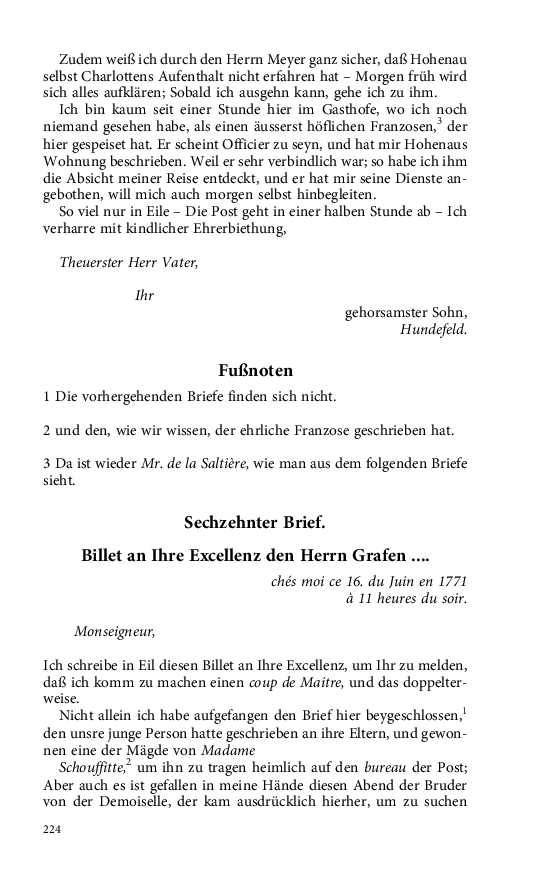 Zudem weiß ich durch den Herrn Meyer ganz sicher, daß Hohenau selbst Charlottens Aufenthalt nicht erfahren hat – Morgen früh wird sich alles aufklären; Sobald ich ausgehn kann, gehe ich zu ihm.

Ich bin kaum seit einer Stunde hier im Gasthofe, wo ich noch niemand gesehen habe, als einen äusserst höflichen Franzosen,$^3$ der hier gespeiset hat. Er scheint Officier zu seyn, und hat mir Hohenaus Wohnung beschrieben. Weil er sehr verbindlich war; so habe ich ihm die Absicht meiner Reise entdeckt, und er hat mir seine Dienste angebothen, will mich auch morgen selbst hinbegleiten.

So viel nur in Eile – Die Post geht in einer halben Stunde ab – Ich verharre mit kindlicher Ehrerbiethung,

Theuerster Herr Vater,

Ihr

gehorsamster Sohn,
Hundefeld.

Fußnoten

1 Die vorhergehenden Briefe finden sich nicht.

2 und den, wie wir wissen, der ehrliche Franzose geschrieben hat.

3 Da ist wieder Mr. de la Saltière, wie man aus dem folgenden Briefe sieht.

Sechzehnter Brief.

Billet an Ihre Excellenz den Herrn Grafen ....

chés moi ce 16. du Juin en 1771
à 11 heures du soir.

Monseigneur,

Ich schreibe in Eil diesen Billet an Ihre Excellenz, um Ihr zu melden, daß ich komm zu machen einen coup de Maitre, und das doppelterweise.

Nicht allein ich habe aufgefangen den Brief hier beygeschlossen,$^1$ den unsre junge Person hatte geschrieben an ihre Eltern, und gewonnen eine der Mägde von Madame Schouffitte,$^2$ um ihn zu tragen heimlich auf den bureau der Post; Aber auch es ist gefallen in meine Hände diesen Abend der Bruder von der Demoiselle, der kam ausdrücklich hierher, um zu suchen

224